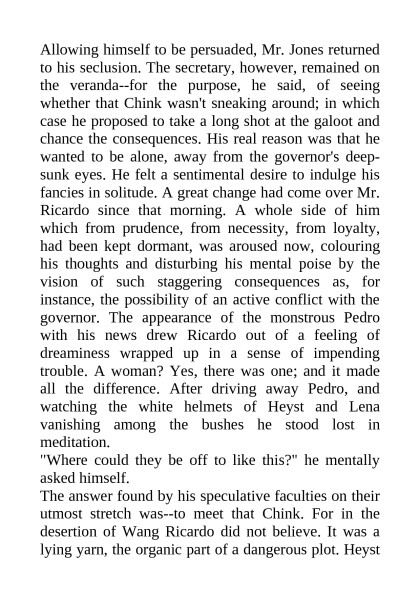 Allowing himself to be persuaded, Mr. Jones returned to his seclusion. The secretary, however, remained on the veranda--for the purpose, he said, of seeing whether that Chink wasn't sneaking around; in which case he proposed to take a long shot at the galoot and chance the consequences. His real reason was that he wanted to be alone, away from the governor's deep-sunk eyes. He felt a sentimental desire to indulge his fancies in solitude. A great change had come over Mr. Ricardo since that morning. A whole side of him which from prudence, from necessity, from loyalty, had been kept dormant, was aroused now, colouring his thoughts and disturbing his mental poise by the vision of such staggering consequences as, for instance, the possibility of an active conflict with the governor. The appearance of the monstrous Pedro with his news drew Ricardo out of a feeling of dreaminess wrapped up in a sense of impending trouble. A woman? Yes, there was one; and it made all the difference. After driving away Pedro, and watching the white helmets of Heyst and Lena vanishing among the bushes he stood lost in meditation.
"Where could they be off to like this?" he mentally asked himself.
The answer found by his speculative faculties on their utmost stretch was--to meet that Chink. For in the desertion of Wang Ricardo did not believe. It was a lying yarn, the organic part of a dangerous plot. Heyst